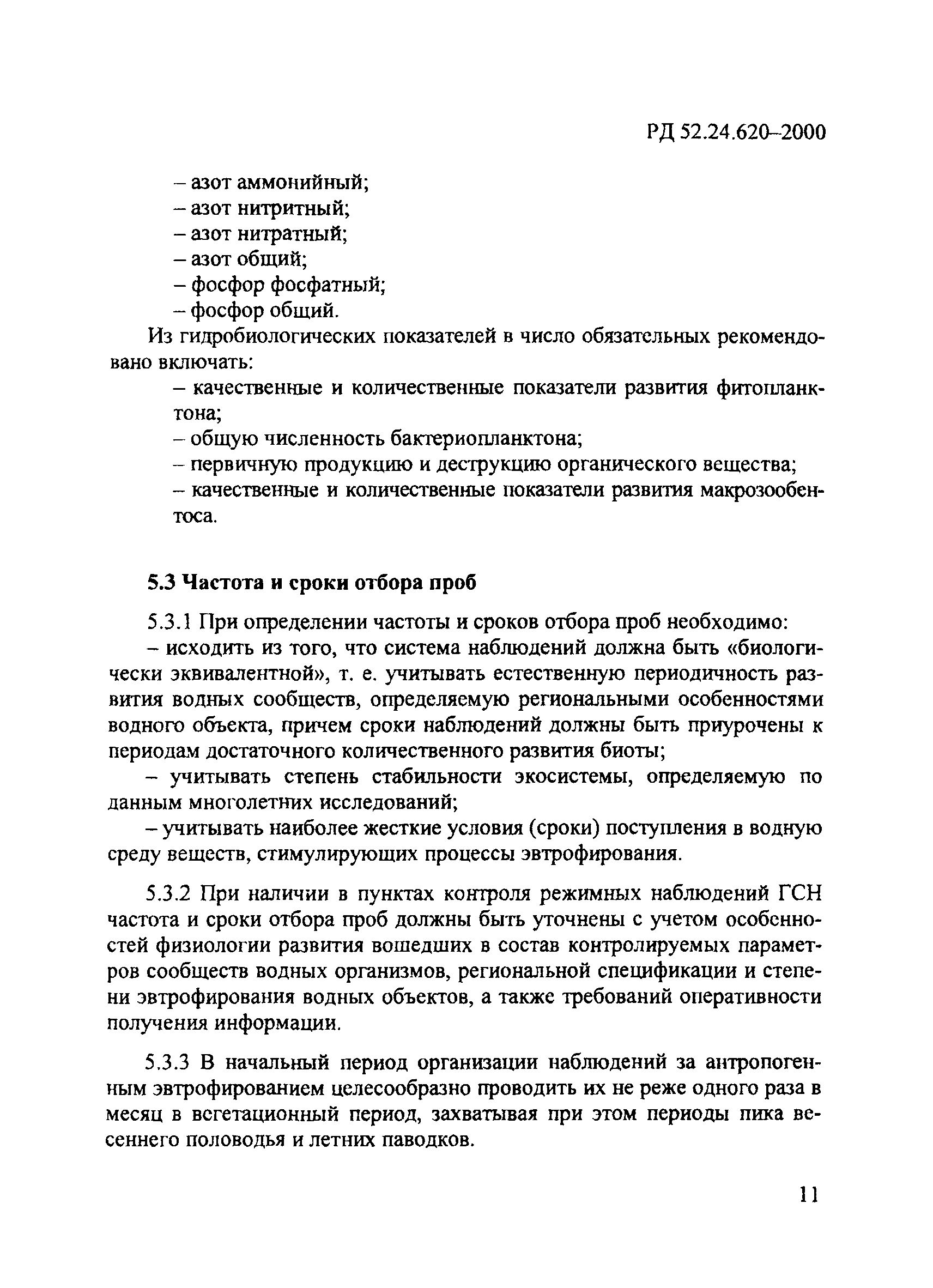 РД 52.24.620–2000

– азот аммонийный;
– азот нитритный;
– азот нитратный;
– азот общий;
– фосфор фосфатный;
– фосфор общий.

Из гидробиологических показателей в число обязательных рекомендовано включать:

– качественные и количественные показатели развития фитопланктона;
– общую численность бактериопланктона;
– первичную продукцию и деструкцию органического вещества;
– качественные и количественные показатели развития макрозообентоса.

5.3 Частота и сроки отбора проб

5.3.1 При определении частоты и сроков отбора проб необходимо:

– исходить из того, что система наблюдений должна быть «биологически эквивалентной», т. е. учитывать естественную периодичность развития водных сообществ, определяемую региональными особенностями водного объекта, причем сроки наблюдений должны быть приурочены к периодам достаточного количественного развития биоты;

– учитывать степень стабильности экосистемы, определяемую по данным многолетних исследований;

– учитывать наиболее жесткие условия (сроки) поступления в водную среду веществ, стимулирующих процессы эвтрофирования.

5.3.2 При наличии в пунктах контроля режимных наблюдений ГСН частота и сроки отбора проб должны быть уточнены с учетом особенностей физиологии развития вошедших в состав контролируемых параметров сообществ водных организмов, региональной спецификации и степени эвтрофирования водных объектов, а также требований оперативности получения информации.

5.3.3 В начальный период организации наблюдений за антропогенным эвтрофированием целесообразно проводить их не реже одного раза в месяц в вегетационный период, захватывая при этом периоды пика весеннего половодья и летних паводков.

11